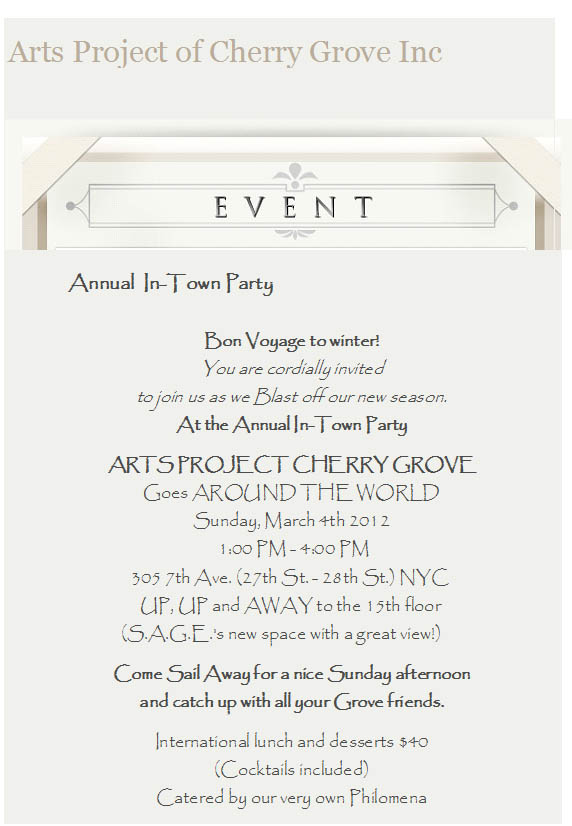 Arts Project of Cherry Grove Inc

EVENT

Annual In-Town Party

Bon Voyage to winter!
You are cordially invited
to join us as we Blast off our new season.
At the Annual In-Town Party

ARTS PROJECT CHERRY GROVE
Goes AROUND THE WORLD
Sunday, March 4th 2012
1:00 PM - 4:00 PM
305 7th Ave. (27th St. - 28th St.) NYC
UP, UP and AWAY to the 15th floor
(S.A.G.E.'s new space with a great view!)

Come Sail Away for a nice Sunday afternoon
and catch up with all your Grove friends.

International lunch and desserts $40
(Cocktails included)
Catered by our very own Philomena